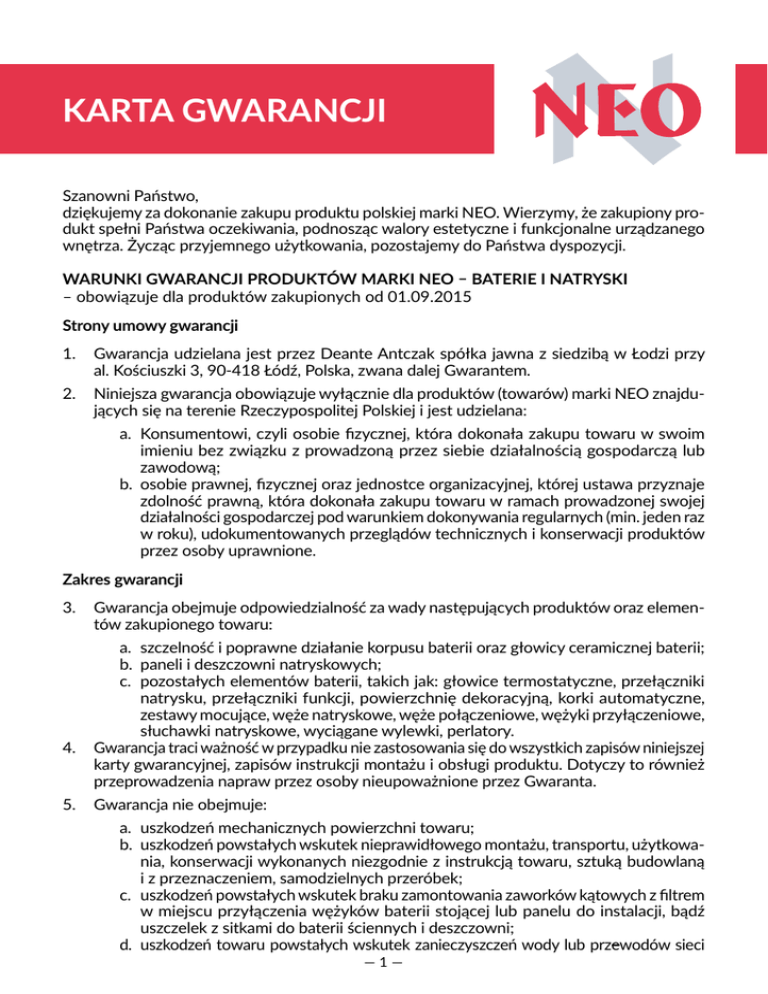 KARTA GWARANCJI

NEO

Szanowni Państwo,
dziękujemy za dokonanie zakupu produktu polskiej marki NEO. Wierzymy, że zakupiony produkt spełni Państwa oczekiwania, podnosząc walory estetyczne i funkcjonalne urządzanego wnętrza. Życząc przyjemnego użytkowania, pozostajemy do Państwa dyspozycji.

WARUNKI GWARANCJI PRODUKTÓW MARKI NEO – BATERIE I NATRYSKI
– obowiązuje dla produktów zakupionych od 01.09.2015

Strony umowy gwarancji

1. Gwarancja udzielana jest przez Deante Antczak spółka jawna z siedzibą w Łodzi przy al. Kościuszki 3, 90-418 Łódź, Polska, zwana dalej Gwarantem.
2. Niniejsza gwarancja obowiązuje wyłącznie dla produktów (towarów) marki NEO znajdujących się na terenie Rzeczypospolitej Polskiej i jest udzielana:
a. Konsumentowi, czyli osobie fizycznej, która dokonała zakupu towaru w swoim imieniu bez związku z prowadzoną przez siebie działalnością gospodarczą lub zawodową;
b. osobie prawnej, fizycznej oraz jednostce organizacyjnej, której ustawa przyznaje zdolność prawną, która dokonała zakupu towaru w ramach prowadzonej swojej działalności gospodarczej pod warunkiem dokonywania regularnych (min. jeden raz w roku), udokumentowanych przeglądów technicznych i konserwacji produktów przez osoby uprawnione.

Zakres gwarancji

3. Gwarancja obejmuje odpowiedzialność za wady następujących produktów oraz elementów zakupionego towaru:
a. szczelność i poprawne działanie korpusu baterii oraz głowicy ceramicznej baterii;
b. paneli i deszczowni natryskowych;
c. pozostałych elementów baterii, takich jak: głowice termostatyczne, przełączniki natrysku, przełączniki funkcji, powierzchnię dekoracyjną, korki automatyczne, zestawy mocujące, węże natryskowe, węże połączeniowe, wężyki przyłączeniowe, słuchawki natryskowe, wyciągane wylewki, perlatory.
4. Gwarancja traci ważność w przypadku nie zastosowania się do wszystkich zapisów niniejszej karty gwarancyjnej, zapisów instrukcji montażu i obsługi produktu. Dotyczy to również przeprowadzenia napraw przez osoby nieupoważnione przez Gwaranta.
5. Gwarancja nie obejmuje:
a. uszkodzeń mechanicznych powierzchni towaru;
b. uszkodzeń powstałych wskutek nieprawidłowego montażu, transportu, użytkowania, konserwacji wykonanych niezgodnie z instrukcją towaru, sztuką budowlaną i z przeznaczeniem, samodzielnych przeróbek;
c. uszkodzeń powstałych wskutek braku zamontowania zaworków kątowych z filtrem w miejscu przyłączenia wężyków baterii stojącej lub panelu do instalacji, bądź uszczelek z sitkami do baterii ściennych i deszczowni;
d. uszkodzeń towaru powstałych wskutek zanieczyszczeń wody lub przewodów sieci

— 1 —